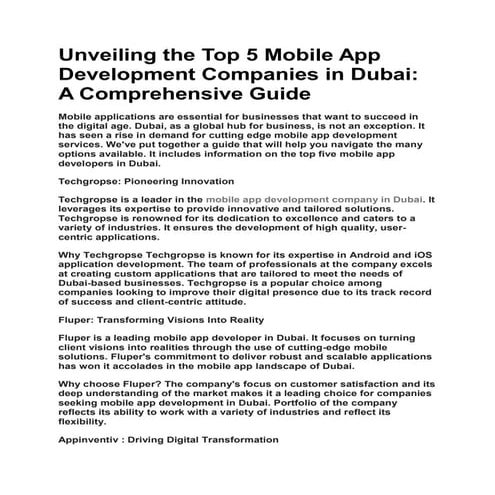 Unveiling the Top 5 Mobile App Development Companies in Dubai: A Comprehensive Guide

Mobile applications are essential for businesses that want to succeed in the digital age. Dubai, as a global hub for business, is not an exception. It has seen a rise in demand for cutting edge mobile app development services. We've put together a guide that will help you navigate the many options available. It includes information on the top five mobile app developers in Dubai.

Techgropse: Pioneering Innovation

Techgropse is a leader in the mobile app development company in Dubai. It leverages its expertise to provide innovative and tailored solutions. Techgropse is renowned for its dedication to excellence and caters to a variety of industries. It ensures the development of high quality, user-centric applications.

Why Techgropse Techgropse is known for its expertise in Android and iOS application development. The team of professionals at the company excels at creating custom applications that are tailored to meet the needs of Dubai-based businesses. Techgropse is a popular choice among companies looking to improve their digital presence due to its track record of success and client-centric attitude.

Fluper: Transforming Visions Into Reality

Fluper is a leading mobile app developer in Dubai. It focuses on turning client visions into realities through the use of cutting-edge mobile solutions. Fluper's commitment to deliver robust and scalable applications has won it accolades in the mobile app landscape of Dubai.

Why choose Fluper? The company's focus on customer satisfaction and its deep understanding of the market makes it a leading choice for companies seeking mobile app development in Dubai. Portfolio of the company reflects its ability to work with a variety of industries and reflect its flexibility.

Appinventiv : Driving Digital Transformation